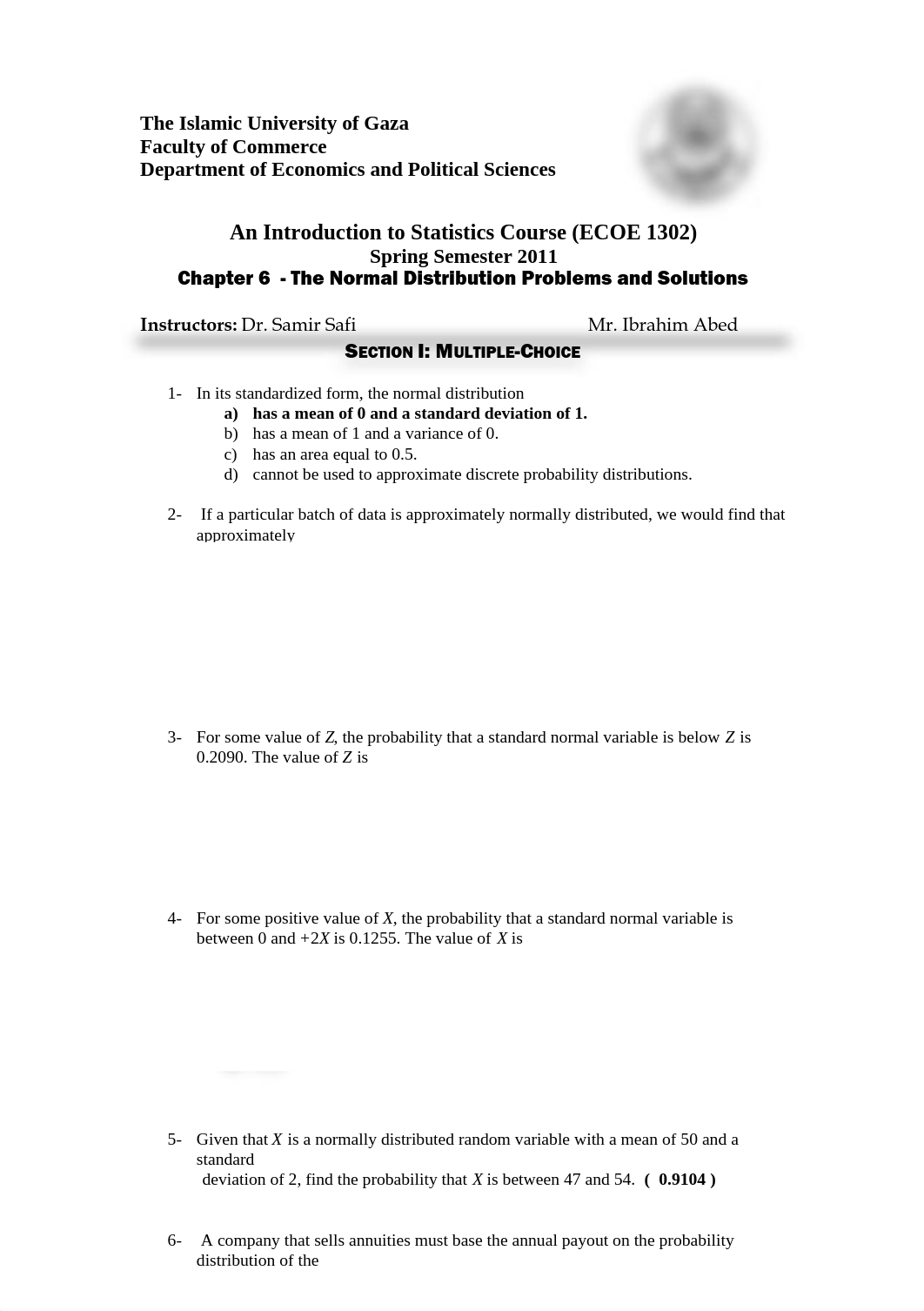 The Islamic University of Gaza
Faculty of Commerce
Department of Economics and Political Sciences

An Introduction to Statistics Course (ECOE 1302)
Spring Semester 2011
Chapter 6 - The Normal Distribution Problems and Solutions

Instructors: Dr. Samir Safi Mr. Ibrahim Abed

SECTION I: MULTIPLE-CHOICE

1- In its standardized form, the normal distribution
a) has a mean of 0 and a standard deviation of 1.
b) has a mean of 1 and a variance of 0.
c) has an area equal to 0.5.
d) cannot be used to approximate discrete probability distributions.

2- If a particular batch of data is approximately normally distributed, we would find that approximately

3- For some value of $Z$, the probability that a standard normal variable is below $Z$ is 0.2090. The value of $Z$ is

4- For some positive value of $X$, the probability that a standard normal variable is between 0 and $+2X$ is 0.1255. The value of $X$ is

5- Given that $X$ is a normally distributed random variable with a mean of 50 and a standard deviation of 2, find the probability that $X$ is between 47 and 54. ( 0.9104 )

6- A company that sells annuities must base the annual payout on the probability distribution of the